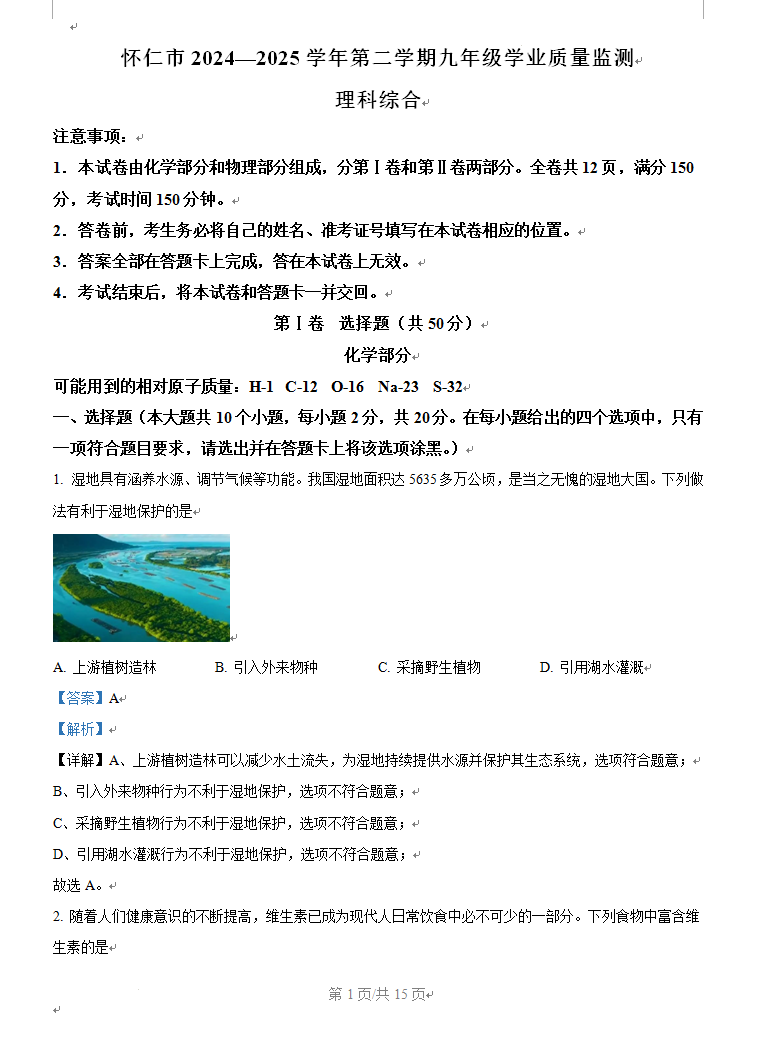 怀仁市 2024—2025 学年第二学期九年级学业质量监测

理科综合

注意事项：

1．本试卷由化学部分和物理部分组成，分第Ⅰ卷和第Ⅱ卷两部分。全卷共 12 页，满分 150 分，考试时间 150 分钟。

2．答卷前，考生务必将自己的姓名、准考证号填写在本试卷相应的位置。

3．答案全部在答题卡上完成，答在本试卷上无效。

4．考试结束后，将本试卷和答题卡一并交回。

第Ⅰ卷　选择题（共 50 分）

化学部分

可能用到的相对原子质量：H-1　C-12　O-16　Na-23　S-32

一、选择题（本大题共 10 个小题，每小题 2 分，共 20 分。在每小题给出的四个选项中，只有一项符合题目要求，请选出并在答题卡上将该选项涂黑。）

1. 湿地具有涵养水源、调节气候等功能。我国湿地面积达 5635 多万公顷，是当之无愧的湿地大国。下列做法有利于湿地保护的是

A. 上游植树造林　　B. 引入外来物种　　C. 采摘野生植物　　D. 引用湖水灌溉

【答案】A

【解析】

【详解】A、上游植树造林可以减少水土流失，为湿地持续提供水源并保护其生态系统，选项符合题意；

B、引入外来物种行为不利于湿地保护，选项不符合题意；

C、采摘野生植物行为不利于湿地保护，选项不符合题意；

D、引用湖水灌溉行为不利于湿地保护，选项不符合题意；

故选 A。

2. 随着人们健康意识的不断提高，维生素已成为现代人日常饮食中必不可少的一部分。下列食物中富含维生素的是

第 1 页/共 15 页